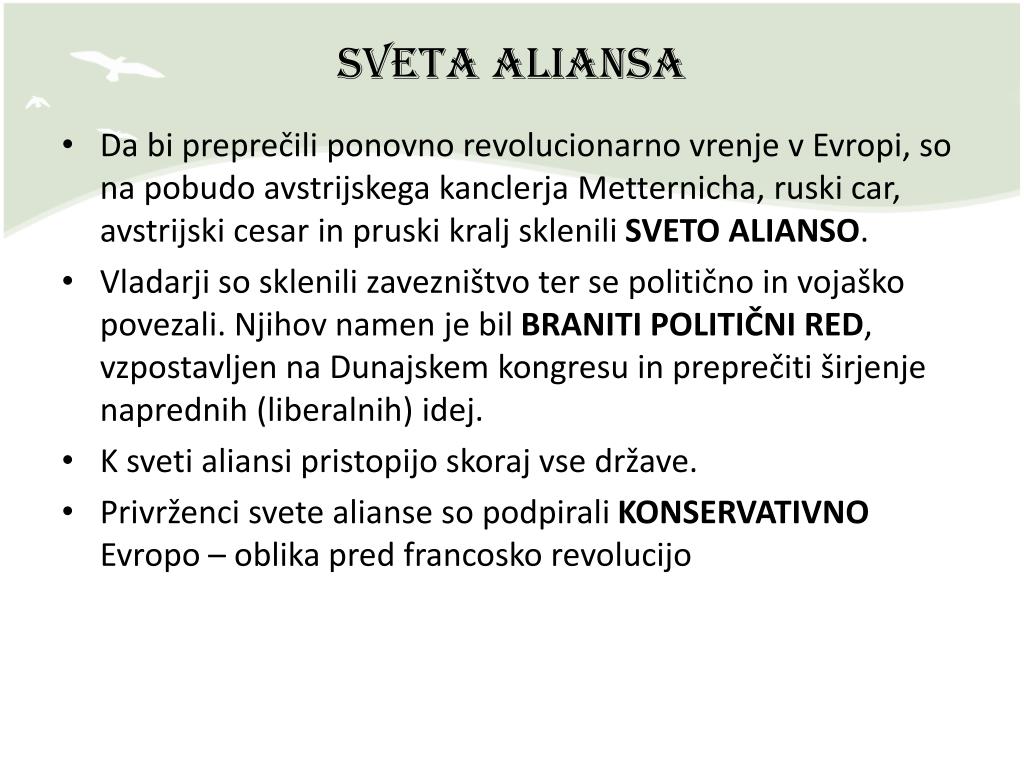 SVETA ALIANSA

• Da bi preprečili ponovno revolucionarno vrenje v Evropi, so na pobudo avstrijskega kanclerja Metternicha, ruski car, avstrijski cesar in pruski kralj sklenili SVETO ALIANSO.

• Vladarji so sklenili zavezništvo ter se politično in vojaško povezali. Njihov namen je bil BRANITI POLITIČNI RED, vzpostavljen na Dunajskem kongresu in preprečiti širjenje naprednih (liberalnih) idej.

• K sveti aliansi pristopijo skoraj vse države.

• Privrženci svete alianse so podpirali KONSERVATIVNO Evropo – oblika pred francosko revolucijo